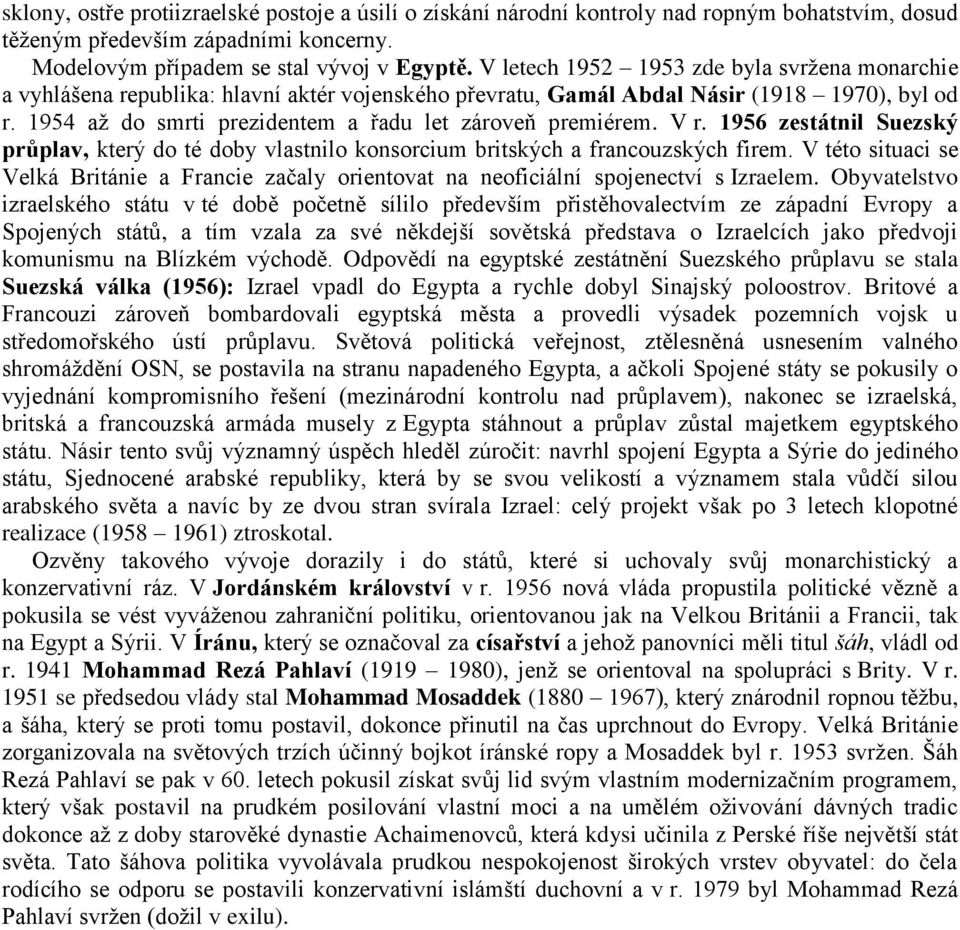 sklony, ostře protiizraelské postoje a úsilí o získání národní kontroly nad ropným bohatstvím, dosud těženým především západními koncerny.

Modelovým případem se stal vývoj v Egyptě. V letech 1952 – 1953 zde byla svržena monarchie a vyhlášena republika: hlavní aktér vojenského převratu, Gamál Abdal Násir (1918 – 1970), byl od r. 1954 až do smrti prezidentem a řadu let zároveň premiérem. V r. 1956 zestátnil Suezský průplav, který do té doby vlastnilo konsorcium britských a francouzských firem. V této situaci se Velká Británie a Francie začaly orientovat na neoficiální spojenectví s Izraelem. Obyvatelstvo izraelského státu v té době početně sílilo především přistěhovalectvím ze západní Evropy a Spojených států, a tím vzala za své někdejší sovětská představa o Izraelcích jako předvoji komunismu na Blízkém východě. Odpovědí na egyptské zestátnění Suezského průplavu se stala Suezská válka (1956): Izrael vpadl do Egypta a rychle dobyl Sinajský poloostrov. Britové a Francouzi zároveň bombardovali egyptská města a provedli výsadek pozemních vojsk u středomořského ústí průplavu. Světová politická veřejnost, ztělesněná usnesením valného shromáždění OSN, se postavila na stranu napadeného Egypta, a ačkoli Spojené státy se pokusily o vyjednání kompromisního řešení (mezinárodní kontrolu nad průplavem), nakonec se izraelská, britská a francouzská armáda musely z Egypta stáhnout a průplav zůstal majetkem egyptského státu. Násir tento svůj významný úspěch hleděl zúročit: navrhl spojení Egypta a Sýrie do jediného státu, Sjednocené arabské republiky, která by se svou velikostí a významem stala vůdčí silou arabského světa a navíc by ze dvou stran svírala Izrael: celý projekt však po 3 letech klopotné realizace (1958 – 1961) ztroskotal.

Ozvěny takového vývoje dorazily i do států, které si uchovaly svůj monarchistický a konzervativní ráz. V Jordánském království v r. 1956 nová vláda propustila politické vězně a pokusila se vést vyváženou zahraniční politiku, orientovanou jak na Velkou Británii a Francii, tak na Egypt a Sýrii. V Íránu, který se označoval za císařství a jehož panovníci měli titul šáh, vládl od r. 1941 Mohammad Rezá Pahlaví (1919 – 1980), jenž se orientoval na spolupráci s Brity. V r. 1951 se předsedou vlády stal Mohammad Mosaddek (1880 – 1967), který znárodnil ropnou těžbu, a šáha, který se proti tomu postavil, dokonce přinutil na čas uprchnout do Evropy. Velká Británie zorganizovala na světových trzích účinný bojkot íránské ropy a Mosaddek byl r. 1953 svržen. Šáh Rezá Pahlaví se pak v 60. letech pokusil získat svůj lid svým vlastním modernizačním programem, který však postavil na prudkém posilování vlastní moci a na umělém oživování dávných tradic dokonce až z doby starověké dynastie Achaimenovců, která kdysi učinila z Perské říše největší stát světa. Tato šáhova politika vyvolávala prudkou nespokojenost širokých vrstev obyvatel: do čela rodícího se odporu se postavili konzervativní islámští duchovní a v r. 1979 byl Mohammad Rezá Pahlaví svržen (dožil v exilu).